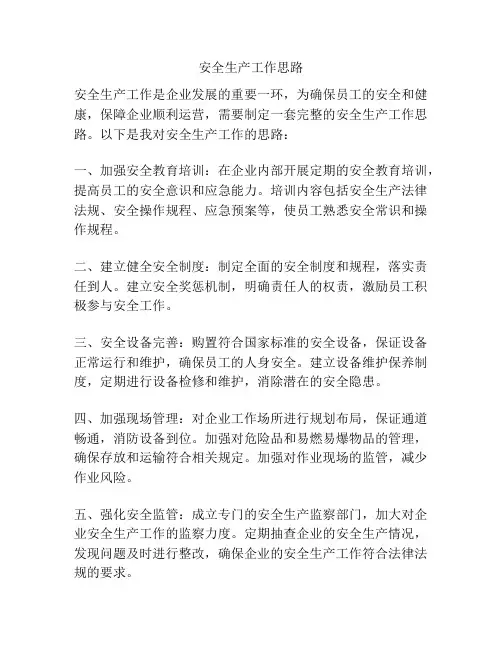 安全生产工作思路

安全生产工作是企业发展的重要一环，为确保员工的安全和健康，保障企业顺利运营，需要制定一套完整的安全生产工作思路。以下是我对安全生产工作的思路：

一、加强安全教育培训：在企业内部开展定期的安全教育培训，提高员工的安全意识和应急能力。培训内容包括安全生产法律法规、安全操作规程、应急预案等，使员工熟悉安全常识和操作规程。

二、建立健全安全制度：制定全面的安全制度和规程，落实责任到人。建立安全奖惩机制，明确责任人的权责，激励员工积极参与安全工作。

三、安全设备完善：购置符合国家标准的安全设备，保证设备正常运行和维护，确保员工的人身安全。建立设备维护保养制度，定期进行设备检修和维护，消除潜在的安全隐患。

四、加强现场管理：对企业工作场所进行规划布局，保证通道畅通，消防设备到位。加强对危险品和易燃易爆物品的管理，确保存放和运输符合相关规定。加强对作业现场的监管，减少作业风险。

五、强化安全监管：成立专门的安全生产监察部门，加大对企业安全生产工作的监察力度。定期抽查企业的安全生产情况，发现问题及时进行整改，确保企业的安全生产工作符合法律法规的要求。